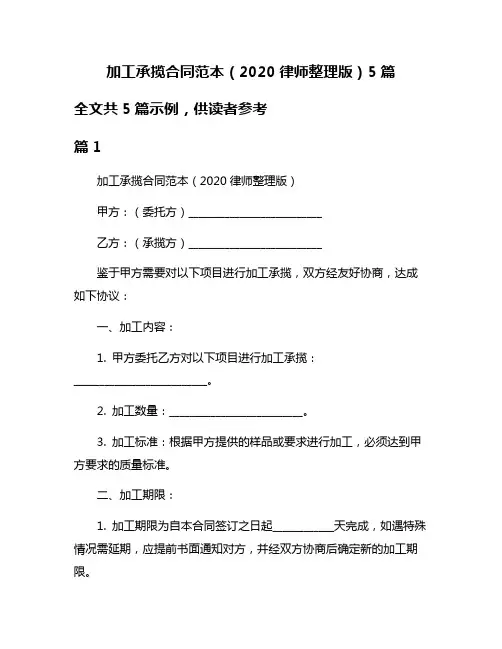 加工承揽合同范本（2020 律师整理版）5 篇

全文共 5 篇示例，供读者参考

篇 1

加工承揽合同范本（2020 律师整理版）

甲方：（委托方）________________________

乙方：（承揽方）________________________

鉴于甲方需要对以下项目进行加工承揽，双方经友好协商，达成如下协议：

一、加工内容：

1. 甲方委托乙方对以下项目进行加工承揽：________________________。

2. 加工数量：________________________。

3. 加工标准：根据甲方提供的样品或要求进行加工，必须达到甲方要求的质量标准。

二、加工期限：

1. 加工期限为自本合同签订之日起__________天完成，如遇特殊情况需延期，应提前书面通知对方，并经双方协商后确定新的加工期限。